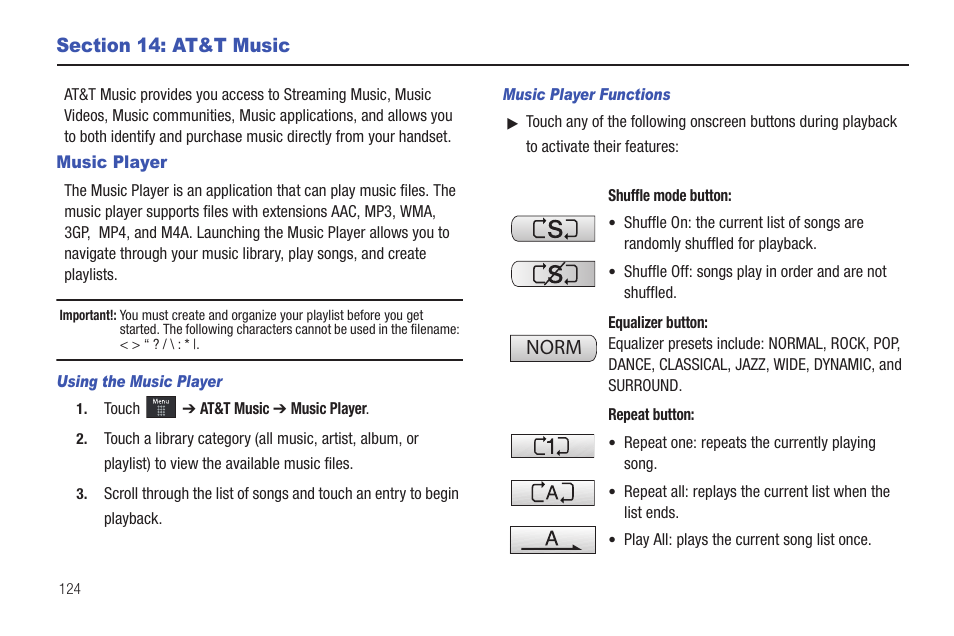 Section 14: AT&T Music

AT&T Music provides you access to Streaming Music, Music Videos, Music communities, Music applications, and allows you to both identify and purchase music directly from your handset.

Music Player

The Music Player is an application that can play music files. The music player supports files with extensions AAC, MP3, WMA, 3GP, MP4, and M4A. Launching the Music Player allows you to navigate through your music library, play songs, and create playlists.

Important!: You must create and organize your playlist before you get started. The following characters cannot be used in the filename: < > " ? / \ : * |.

Using the Music Player

1. Touch Menu ➔ AT&T Music ➔ Music Player.

2. Touch a library category (all music, artist, album, or playlist) to view the available music files.

3. Scroll through the list of songs and touch an entry to begin playback.

Music Player Functions

▶ Touch any of the following onscreen buttons during playback to activate their features:

Shuffle mode button:

S

• Shuffle On: the current list of songs are randomly shuffled for playback.

S

• Shuffle Off: songs play in order and are not shuffled.

Equalizer button:

NORM

Equalizer presets include: NORMAL, ROCK, POP, DANCE, CLASSICAL, JAZZ, WIDE, DYNAMIC, and SURROUND.

Repeat button:

1

• Repeat one: repeats the currently playing song.

A

• Repeat all: replays the current list when the list ends.

A

• Play All: plays the current song list once.

124